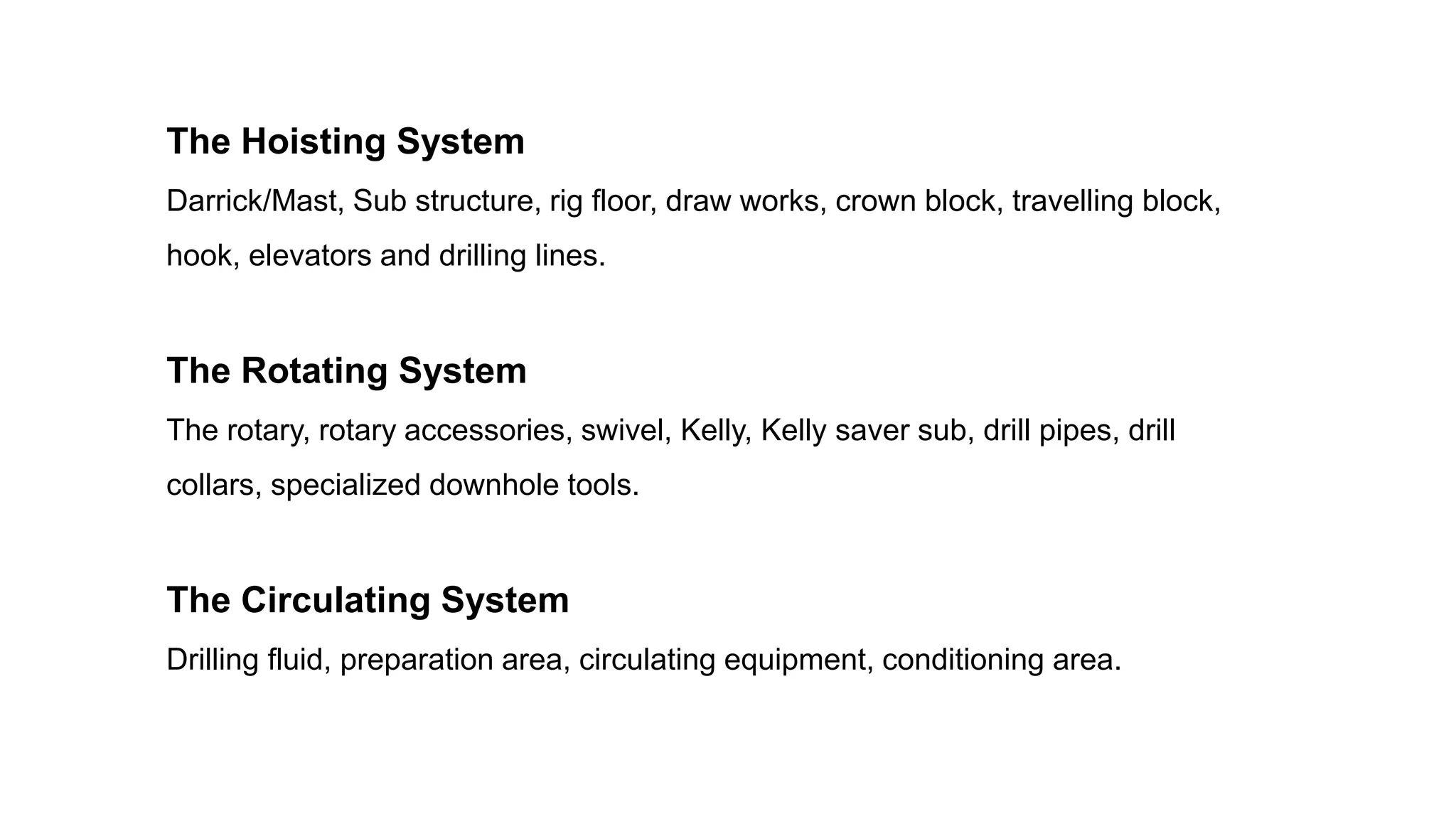 The Hoisting System

Darrick/Mast, Sub structure, rig floor, draw works, crown block, travelling block, hook, elevators and drilling lines.

The Rotating System

The rotary, rotary accessories, swivel, Kelly, Kelly saver sub, drill pipes, drill collars, specialized downhole tools.

The Circulating System

Drilling fluid, preparation area, circulating equipment, conditioning area.